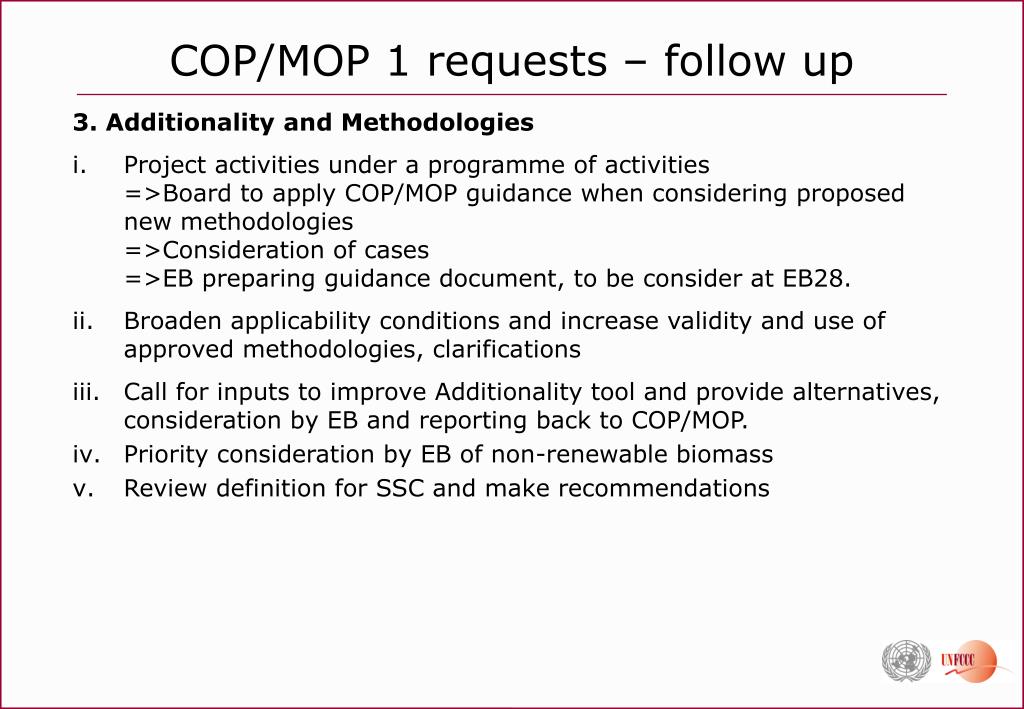 COP/MOP 1 requests – follow up

3. Additionality and Methodologies

i. Project activities under a programme of activities
=>Board to apply COP/MOP guidance when considering proposed new methodologies
=>Consideration of cases
=>EB preparing guidance document, to be consider at EB28.

ii. Broaden applicability conditions and increase validity and use of approved methodologies, clarifications

iii. Call for inputs to improve Additionality tool and provide alternatives, consideration by EB and reporting back to COP/MOP.

iv. Priority consideration by EB of non-renewable biomass

v. Review definition for SSC and make recommendations

UNFCCC